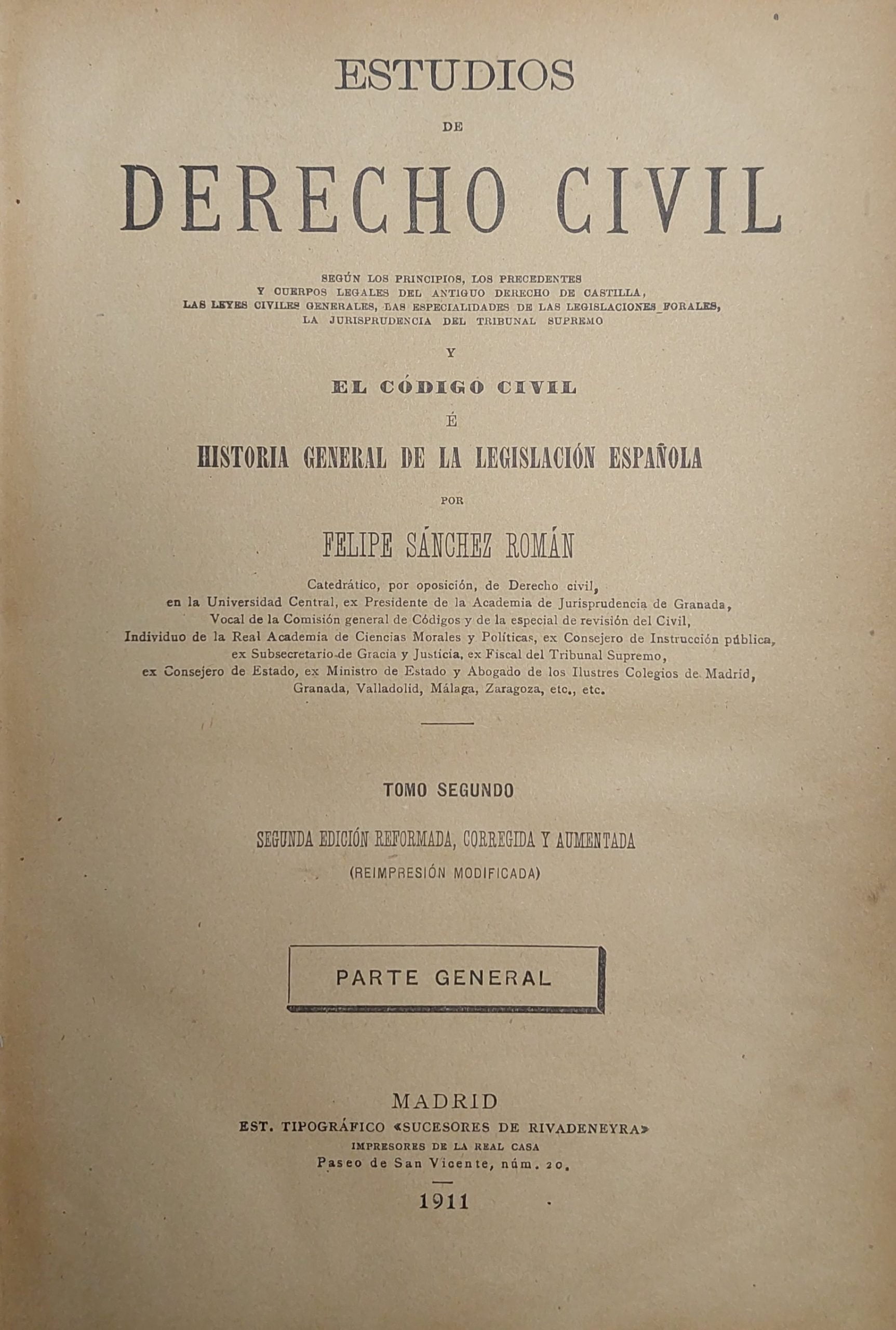 ESTUDIOS
DE
DERECHO CIVIL

SEGÚN LOS PRINCIPIOS, LOS PRECEDENTES
Y CUERPOS LEGALES DEL ANTIGUO DERECHO DE CASTILLA,
LAS LEYES CIVILES GENERALES, LAS ESPECIALIDADES DE LAS LEGISLACIONES FORALES,
LA JURISPRUDENCIA DEL TRIBUNAL SUPREMO

Y

EL CÓDIGO CIVIL

É

HISTORIA GENERAL DE LA LEGISLACIÓN ESPAÑOLA

POR

FELIPE SÁNCHEZ ROMÁN

Catedrático, por oposición, de Derecho civil, en la Universidad Central, ex Presidente de la Academia de Jurisprudencia de Granada, Vocal de la Comisión general de Códigos y de la especial de revisión del Civil, Individuo de la Real Academia de Ciencias Morales y Políticas, ex Consejero de Instrucción pública, ex Subsecretario de Gracia y Justicia, ex Fiscal del Tribunal Supremo, ex Consejero de Estado, ex Ministro de Estado y Abogado de los Ilustres Colegios de Madrid, Granada, Valladolid, Málaga, Zaragoza, etc., etc.

TOMO SEGUNDO

SEGUNDA EDICIÓN REFORMADA, CORREGIDA Y AUMENTADA
(REIMPRESIÓN MODIFICADA)

PARTE GENERAL

MADRID
EST. TIPOGRÁFICO «SUCESORES DE RIVADENEYRA»
IMPRESORES DE LA REAL CASA
Paseo de San Vicente, núm. 20.

1911